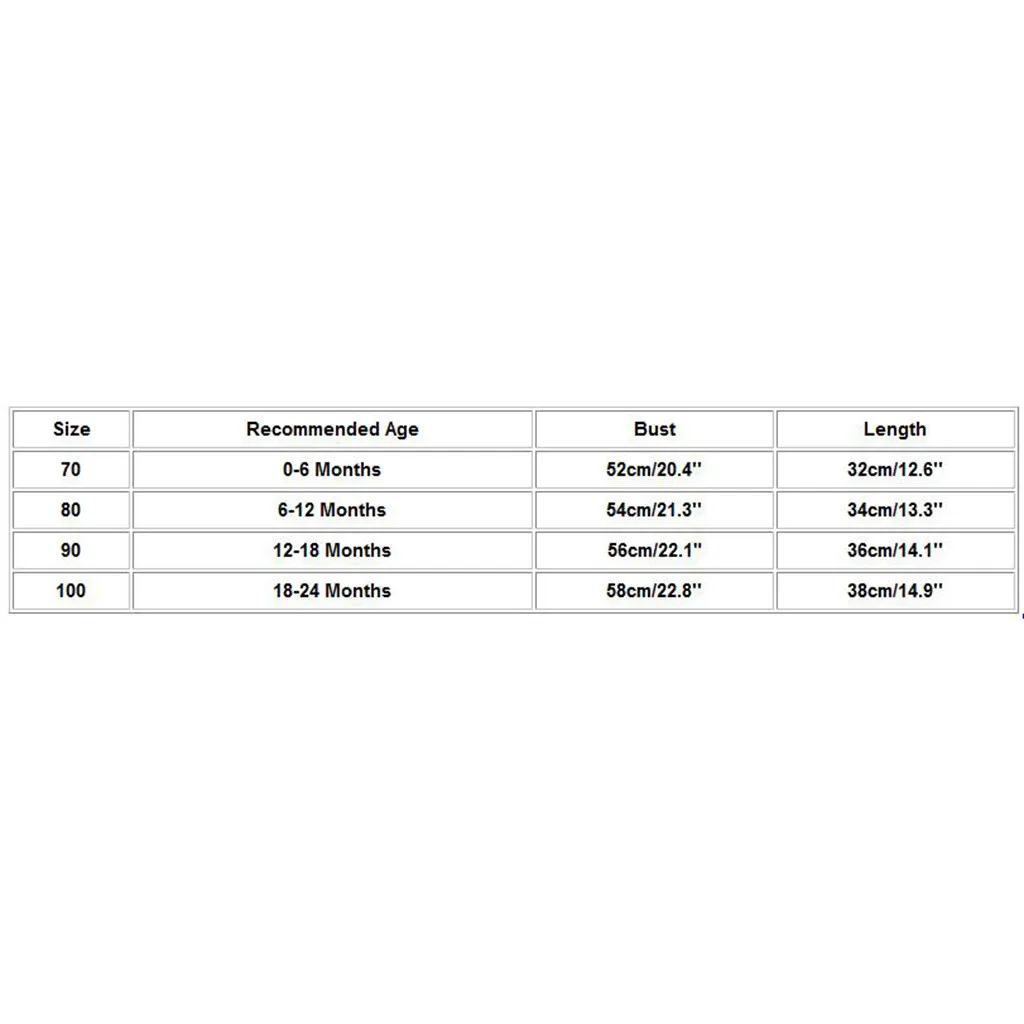 | Size | Recommended Age | Bust | Length |
|---|---|---|---|
| 70 | 0-6 Months | 52cm/20.4'' | 32cm/12.6'' |
| 80 | 6-12 Months | 54cm/21.3'' | 34cm/13.3'' |
| 90 | 12-18 Months | 56cm/22.1'' | 36cm/14.1'' |
| 100 | 18-24 Months | 58cm/22.8'' | 38cm/14.9'' |